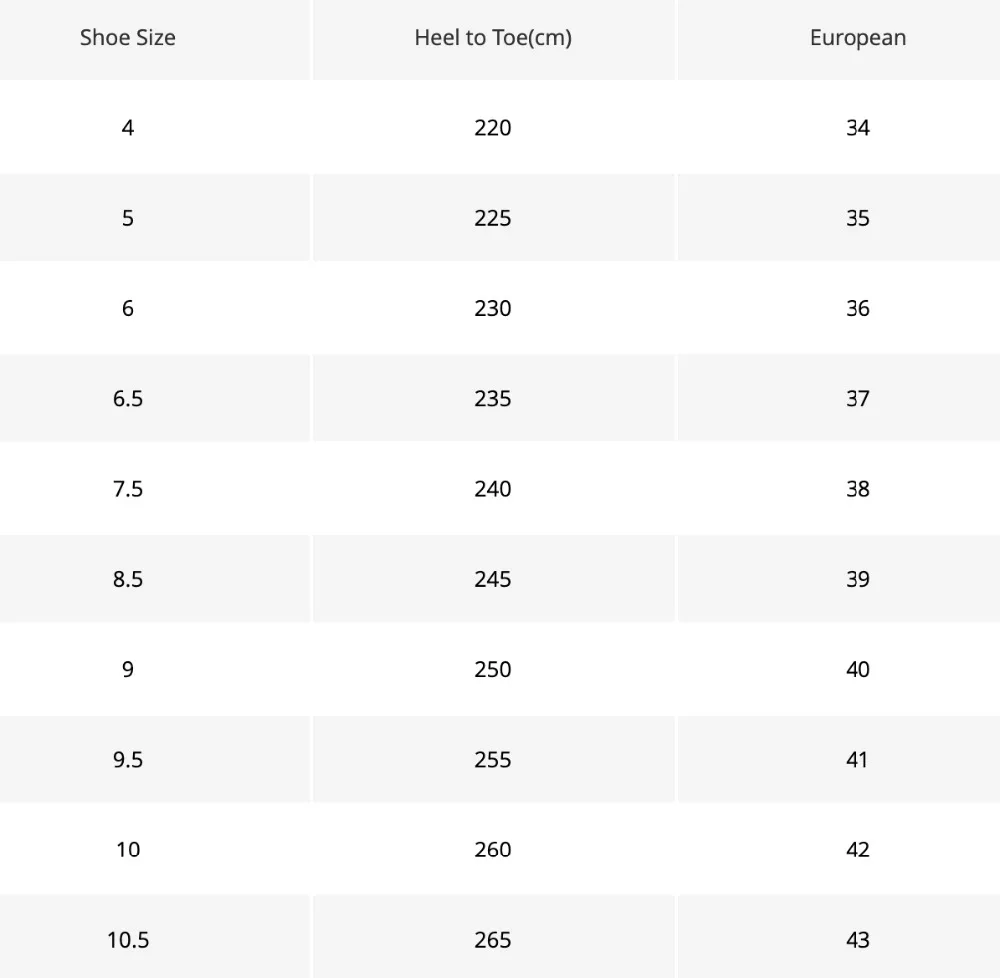 | Shoe Size | Heel to Toe(cm) | European |
|---|---|---|
| 4 | 220 | 34 |
| 5 | 225 | 35 |
| 6 | 230 | 36 |
| 6.5 | 235 | 37 |
| 7.5 | 240 | 38 |
| 8.5 | 245 | 39 |
| 9 | 250 | 40 |
| 9.5 | 255 | 41 |
| 10 | 260 | 42 |
| 10.5 | 265 | 43 |